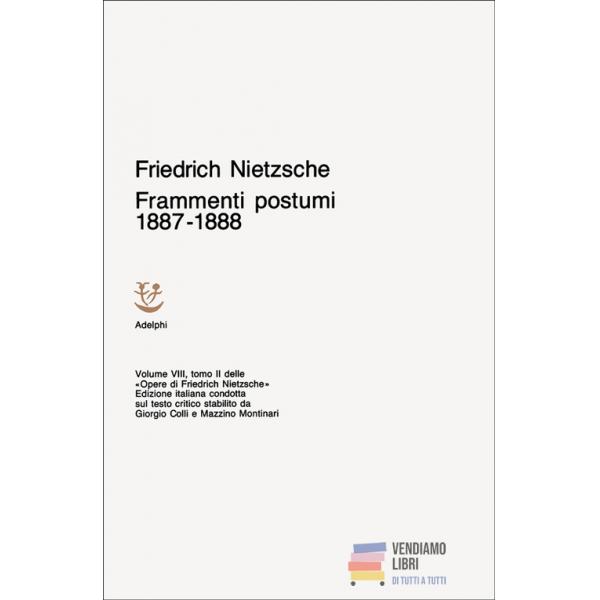 Friedrich Nietzsche
Frammenti postumi
1887-1888

Adelphi

Volume VIII, tomo II delle «Opere di Friedrich Nietzsche» Edizione italiana condotta sul testo critico stabilito da Giorgio Colli e Mazzino Montinari

VENDIAMO
LIBRI
DI TUTTI A TUTTI